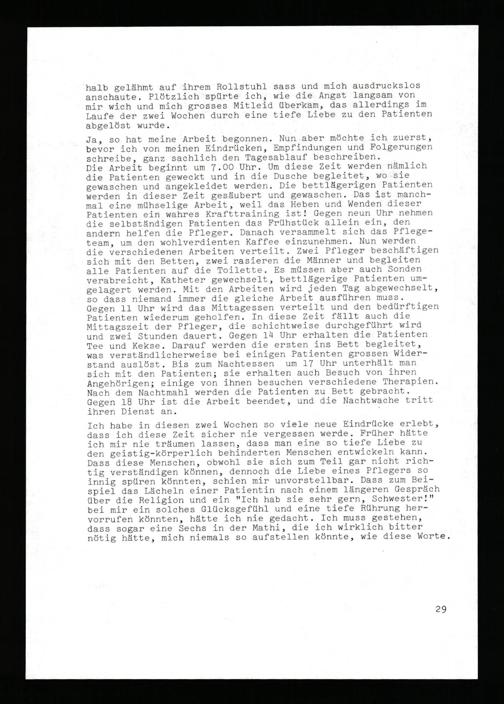 halb gelähmt auf ihrem Rollstuhl sass und mich ausdruckslos anschaute. Plötzlich spürte ich, wie die Angst langsam von mir wich und mich grosses Mitleid überkam, das allerdings im Laufe der zwei Wochen durch eine tiefe Liebe zu den Patienten abgelöst wurde.

Ja, so hat meine Arbeit begonnen. Nun aber möchte ich zuerst, bevor ich von meinen Eindrücken, Empfindungen und Folgerungen schreibe, ganz sachlich den Tagesablauf beschreiben.
Die Arbeit beginnt um 7.00 Uhr. Um diese Zeit werden nämlich die Patienten geweckt und in die Dusche begleitet, wo sie gewaschen und angekleidet werden. Die bettlägerigen Patienten werden in dieser Zeit gesäubert und gewaschen. Das ist manchmal eine mühselige Arbeit, weil das Heben und Wenden dieser Patienten ein wahres Krafttraining ist! Gegen neun Uhr nehmen die selbständigen Patienten das Frühstück allein ein, den andern helfen die Pfleger. Danach versammelt sich das Pflegeteam, um den wohlverdienten Kaffee einzunehmen. Nun werden die verschiedenen Arbeiten verteilt. Zwei Pfleger beschäftigen sich mit den Betten, zwei rasieren die Männer und begleiten alle Patienten auf die Toilette. Es müssen aber auch Sonden verabreicht, Katheter gewechselt, bettlägerige Patienten umgelagert werden. Mit den Arbeiten wird jeden Tag abgewechselt, so dass niemand immer die gleiche Arbeit ausführen muss.
Gegen 11 Uhr wird das Mittagessen verteilt und den bedürftigen Patienten wiederum geholfen. In diese Zeit fällt auch die Mittagszeit der Pfleger, die schichtweise durchgeführt wird und zwei Stunden dauert. Gegen 14 Uhr erhalten die Patienten Tee und Kekse. Darauf werden die ersten ins Bett begleitet, was verständlicherweise bei einigen Patienten grossen Widerstand auslöst. Bis zum Nachtessen um 17 Uhr unterhält man sich mit den Patienten; sie erhalten auch Besuch von ihren Angehörigen; einige von ihnen besuchen verschiedene Therapien. Nach dem Nachtmahl werden die Patienten zu Bett gebracht. Gegen 18 Uhr ist die Arbeit beendet, und die Nachtwache tritt ihren Dienst an.

Ich habe in diesen zwei Wochen so viele neue Eindrücke erlebt, dass ich diese Zeit sicher nie vergessen werde. Früher hätte ich mir nie träumen lassen, dass man eine so tiefe Liebe zu den geistig-körperlich behinderten Menschen entwickeln kann. Dass diese Menschen, obwohl sie sich zum Teil gar nicht richtig verständigen können, dennoch die Liebe eines Pflegers so innig spüren könnten, schien mir unvorstellbar. Dass zum Beispiel das Lächeln einer Patientin nach einem längeren Gespräch über die Religion und ein "Ich hab sie sehr gern, Schwester!" bei mir ein solches Glücksgefühl und eine tiefe Rührung hervorrufen könnten, hätte ich nie gedacht. Ich muss gestehen, dass sogar eine Sechs in der Mathi, die ich wirklich bitter nötig hätte, mich niemals so aufstellen könnte, wie diese Worte.

29